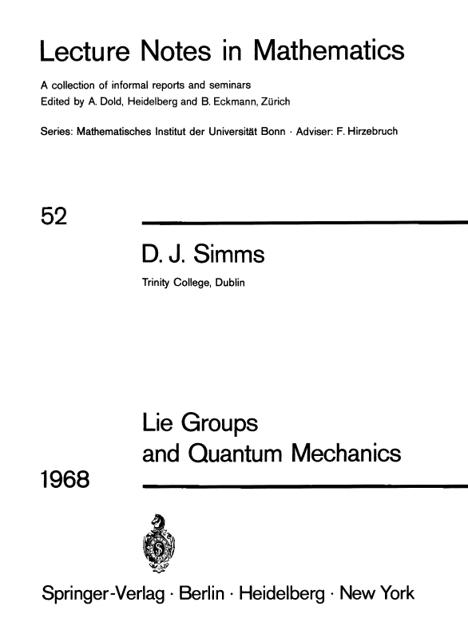 Lecture Notes in Mathematics

A collection of informal reports and seminars
Edited by A. Dold, Heidelberg and B. Eckmann, Zürich

Series: Mathematisches Institut der Universität Bonn · Adviser: F. Hirzebruch

52

D. J. Simms

Trinity College, Dublin

Lie Groups
and Quantum Mechanics

1968

Springer-Verlag · Berlin · Heidelberg · New York